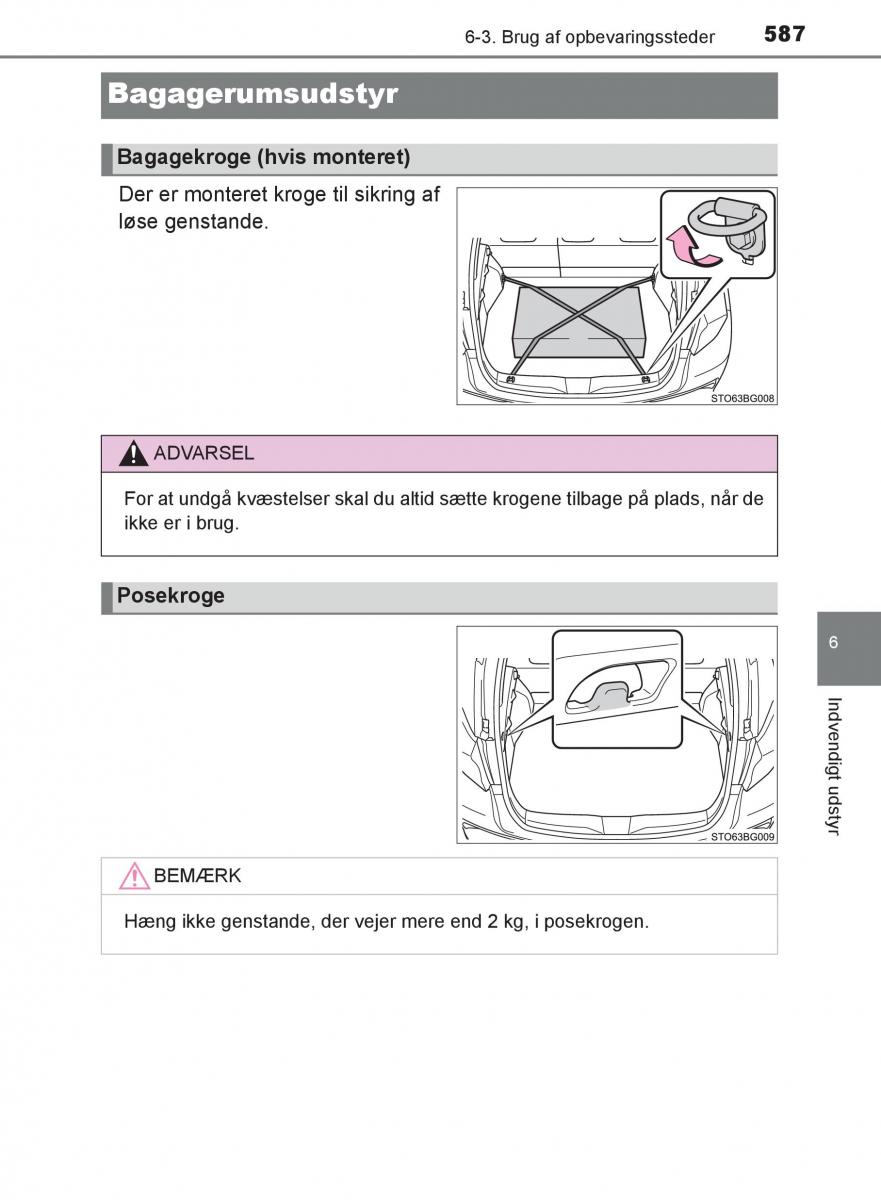 6-3. Brug af opbevaringssteder 587

Bagagerumsudstyr

Bagagekroge (hvis monteret)

Der er monteret kroge til sikring af løse genstande.

STO63BG008

ADVARSEL

For at undgå kvæstelser skal du altid sætte krogene tilbage på plads, når de ikke er i brug.

Posekroge

STO63BG009

BEMÆRK

Hæng ikke genstande, der vejer mere end 2 kg, i posekrogen.

6

Indvendigt udstyr